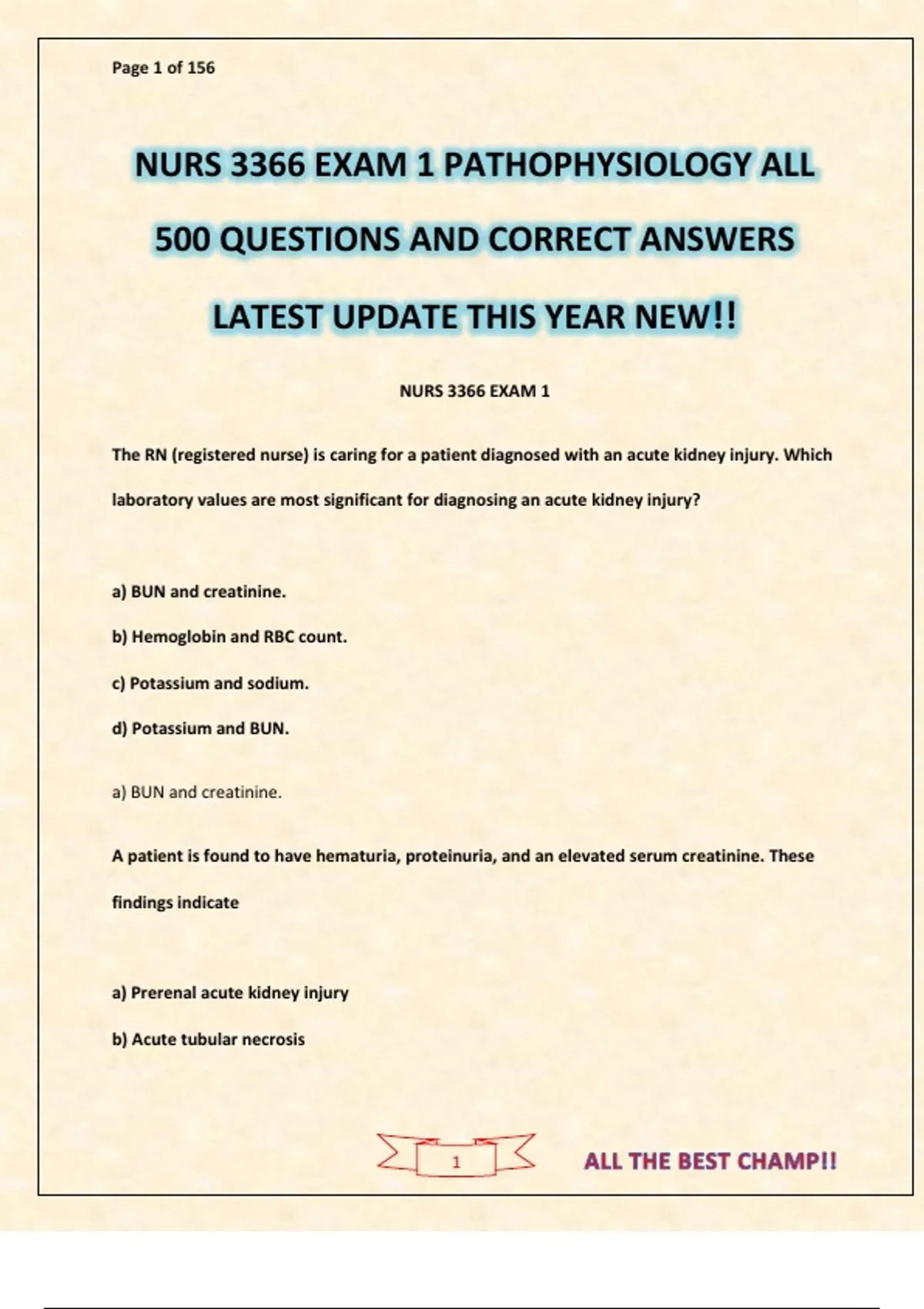 Page 1 of 156

NURS 3366 EXAM 1 PATHOPHYSIOLOGY ALL 500 QUESTIONS AND CORRECT ANSWERS LATEST UPDATE THIS YEAR NEW!!

NURS 3366 EXAM 1

The RN (registered nurse) is caring for a patient diagnosed with an acute kidney injury. Which laboratory values are most significant for diagnosing an acute kidney injury?

a) BUN and creatinine.

b) Hemoglobin and RBC count.

c) Potassium and sodium.

d) Potassium and BUN.

a) BUN and creatinine.

A patient is found to have hematuria, proteinuria, and an elevated serum creatinine. These findings indicate

a) Prerenal acute kidney injury

b) Acute tubular necrosis

1

ALL THE BEST CHAMP!!